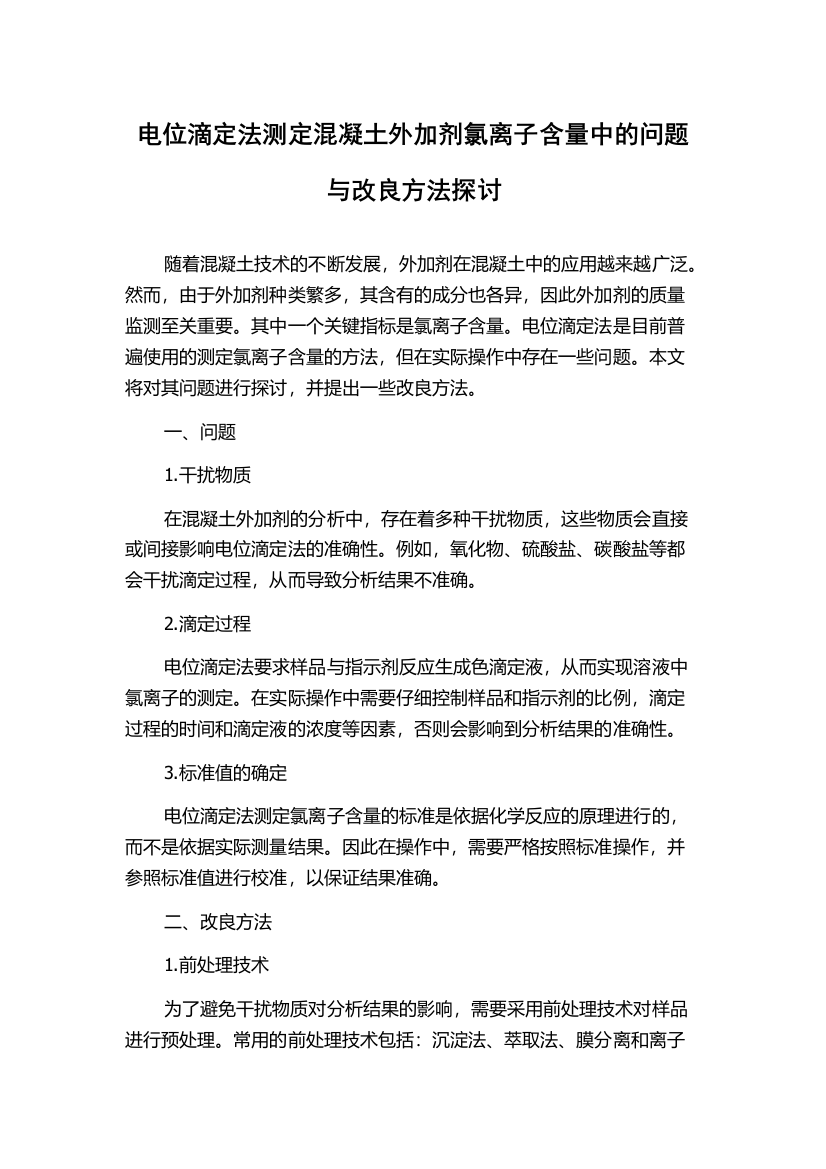 电位滴定法测定混凝土外加剂氯离子含量中的问题与改良方法探讨

随着混凝土技术的不断发展，外加剂在混凝土中的应用越来越广泛。然而，由于外加剂种类繁多，其含有的成分也各异，因此外加剂的质量监测至关重要。其中一个关键指标是氯离子含量。电位滴定法是目前普遍使用的测定氯离子含量的方法，但在实际操作中存在一些问题。本文将对其问题进行探讨，并提出一些改良方法。

一、问题

1.干扰物质

在混凝土外加剂的分析中，存在着多种干扰物质，这些物质会直接或间接影响电位滴定法的准确性。例如，氧化物、硫酸盐、碳酸盐等都会干扰滴定过程，从而导致分析结果不准确。

2.滴定过程

电位滴定法要求样品与指示剂反应生成色滴定液，从而实现溶液中氯离子的测定。在实际操作中需要仔细控制样品和指示剂的比例，滴定过程的时间和滴定液的浓度等因素，否则会影响到分析结果的准确性。

3.标准值的确定

电位滴定法测定氯离子含量的标准是依据化学反应的原理进行的，而不是依据实际测量结果。因此在操作中，需要严格按照标准操作，并参照标准值进行校准，以保证结果准确。

二、改良方法

1.前处理技术

为了避免干扰物质对分析结果的影响，需要采用前处理技术对样品进行预处理。常用的前处理技术包括：沉淀法、萃取法、膜分离和离子